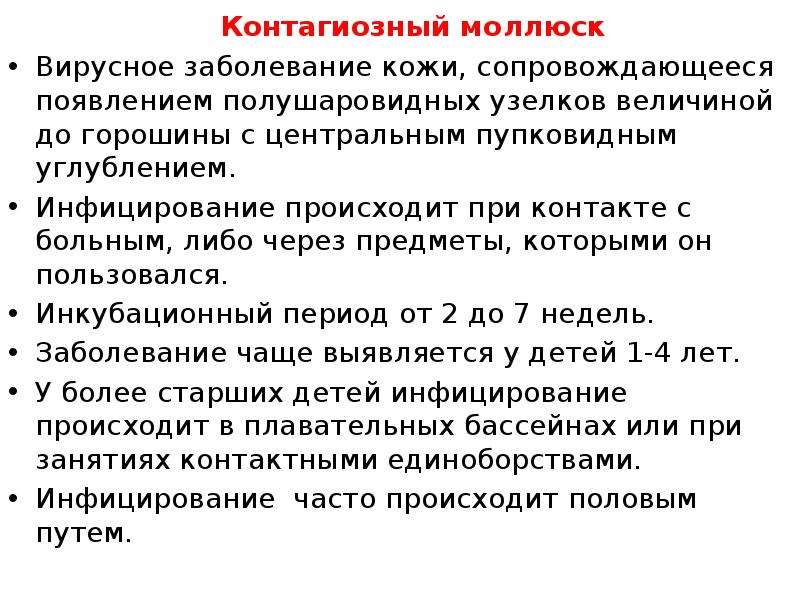 Контагиозный моллюск

• Вирусное заболевание кожи, сопровождающееся появлением полушаровидных узелков величиной до горошины с центральным пупковидным углублением.
• Инфицирование происходит при контакте с больным, либо через предметы, которыми он пользовался.
• Инкубационный период от 2 до 7 недель.
• Заболевание чаще выявляется у детей 1-4 лет.
• У более старших детей инфицирование происходит в плавательных бассейнах или при занятиях контактными единоборствами.
• Инфицирование часто происходит половым путем.